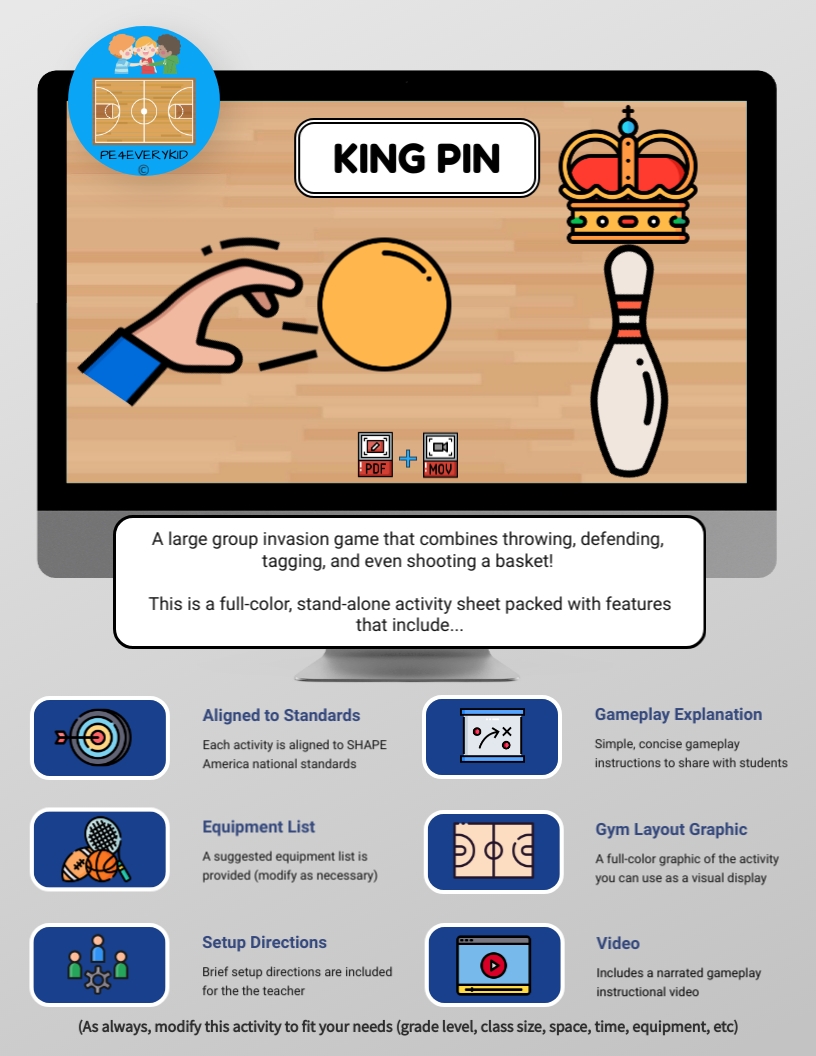 PE4EVERYKID
©

KING PIN

PDF + MOV

A large group invasion game that combines throwing, defending, tagging, and even shooting a basket!

This is a full-color, stand-alone activity sheet packed with features that include...

Aligned to Standards

Each activity is aligned to SHAPE America national standards

Equipment List

A suggested equipment list is provided (modify as necessary)

Setup Directions

Brief setup directions are included for the the teacher

Gameplay Explanation

Simple, concise gameplay instructions to share with students

Gym Layout Graphic

A full-color graphic of the activity you can use as a visual display

Video

Includes a narrated gameplay instructional video

(As always, modify this activity to fit your needs (grade level, class size, space, time, equipment, etc)